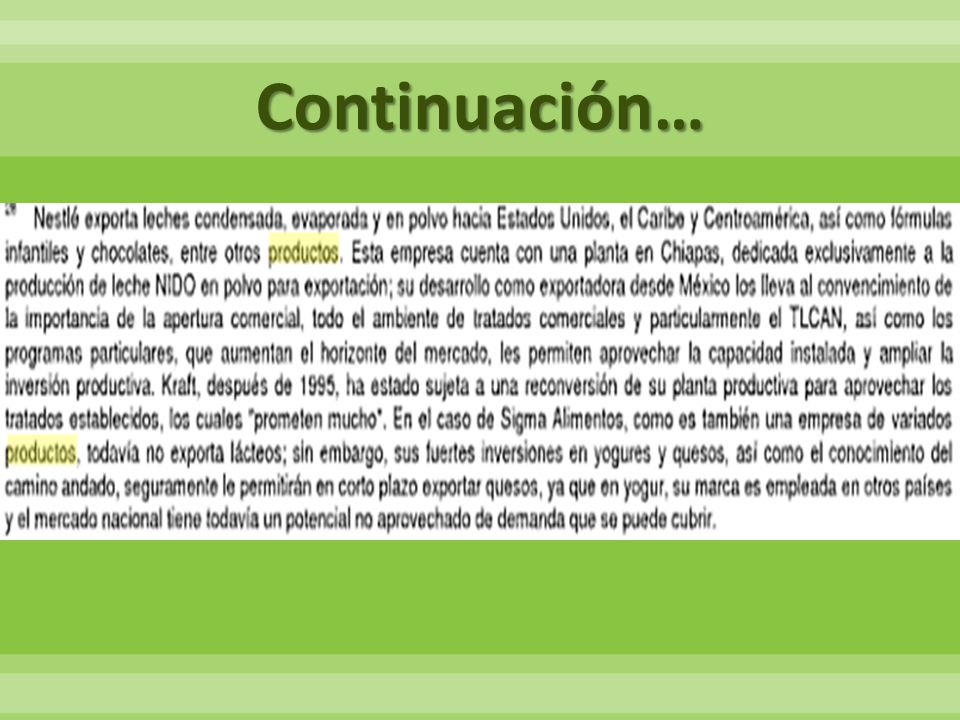 Continuación…

Nestlé exporta leches condensada, evaporada y en polvo hacia Estados Unidos, el Caribe y Centroamérica, así como fórmulas infantiles y chocolates, entre otros productos. Esta empresa cuenta con una planta en Chiapas, dedicada exclusivamente a la producción de leche NIDO en polvo para exportación; su desarrollo como exportadora desde México los lleva al convencimiento de la importancia de la apertura comercial, todo el ambiente de tratados comerciales y particularmente el TLCAN, así como los programas particulares, que aumentan el horizonte del mercado, les permiten aprovechar la capacidad instalada y ampliar la inversión productiva. Kraft, después de 1995, ha estado sujeta a una reconversión de su planta productiva para aprovechar los tratados establecidos, los cuales "prometen mucho". En el caso de Sigma Alimentos, como es también una empresa de variados productos, todavía no exporta lácteos; sin embargo, sus fuertes inversiones en yogures y quesos, así como el conocimiento del camino andado, seguramente le permitirán en corto plazo exportar quesos, ya que en yogur, su marca es empleada en otros países y el mercado nacional tiene todavía un potencial no aprovechado de demanda que se puede cubrir.